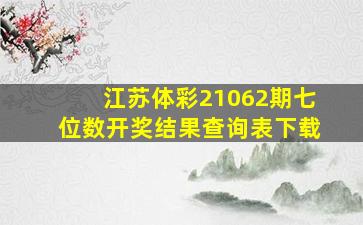 江苏体彩21062期七位数开奖结果查询表下载